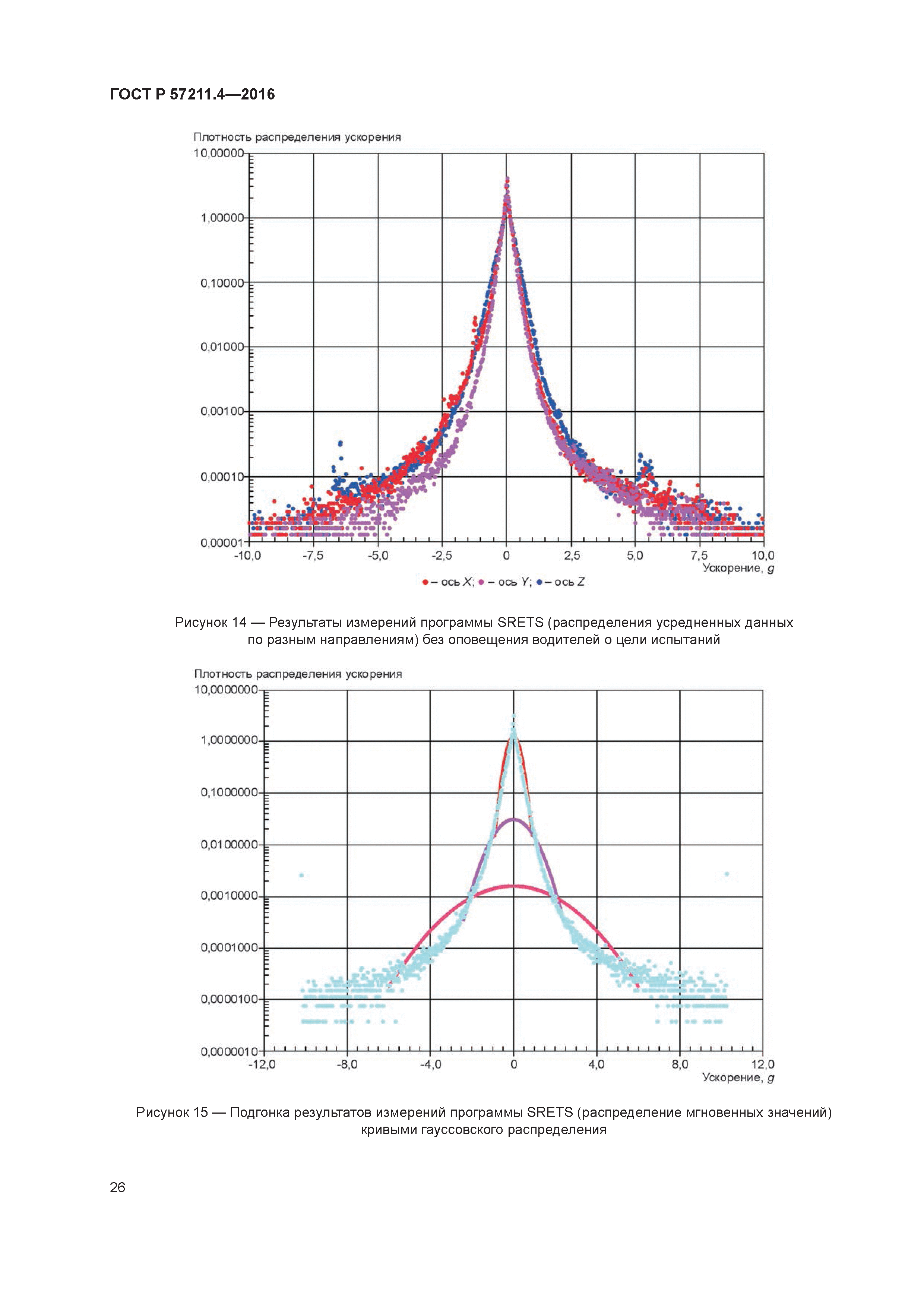 ГОСТ Р 57211.4—2016

Плотность распределения ускорения

10,00000
1,00000
0,10000
0,01000
0,00100
0,00010
0,00001

-10,0 -7,5 -5,0 -2,5 0 2,5 5,0 7,5 10,0

Ускорение, $g$

● – ось $X$; ● – ось $Y$; ● – ось $Z$

Рисунок 14 — Результаты измерений программы SRETS (распределения усредненных данных по разным направлениям) без оповещения водителей о цели испытаний

Плотность распределения ускорения

10,0000000
1,0000000
0,1000000
0,0100000
0,0010000
0,0001000
0,0000100
0,0000010

-12,0 -8,0 -4,0 0 4,0 8,0 12,0

Ускорение, $g$

Рисунок 15 — Подгонка результатов измерений программы SRETS (распределение мгновенных значений) кривыми гауссовского распределения

26